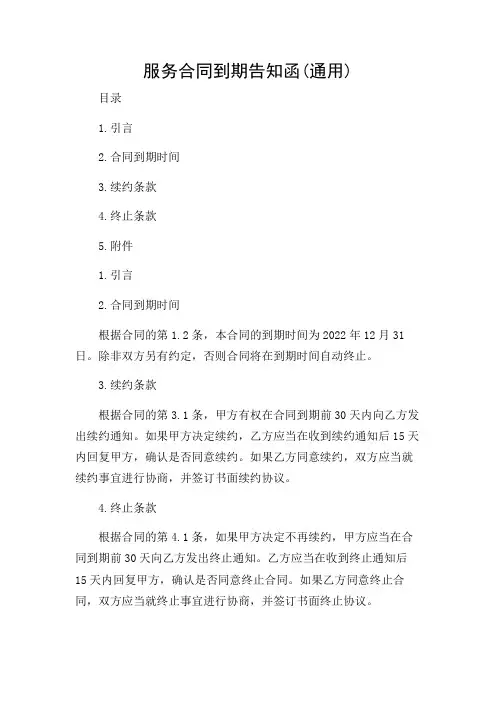 服务合同到期告知函(通用)

目录

1.引言

2.合同到期时间

3.续约条款

4.终止条款

5.附件

1.引言

2.合同到期时间

根据合同的第1.2条，本合同的到期时间为2022年12月31日。除非双方另有约定，否则合同将在到期时间自动终止。

3.续约条款

根据合同的第3.1条，甲方有权在合同到期前30天内向乙方发出续约通知。如果甲方决定续约，乙方应当在收到续约通知后15天内回复甲方，确认是否同意续约。如果乙方同意续约，双方应当就续约事宜进行协商，并签订书面续约协议。

4.终止条款

根据合同的第4.1条，如果甲方决定不再续约，甲方应当在合同到期前30天向乙方发出终止通知。乙方应当在收到终止通知后15天内回复甲方，确认是否同意终止合同。如果乙方同意终止合同，双方应当就终止事宜进行协商，并签订书面终止协议。